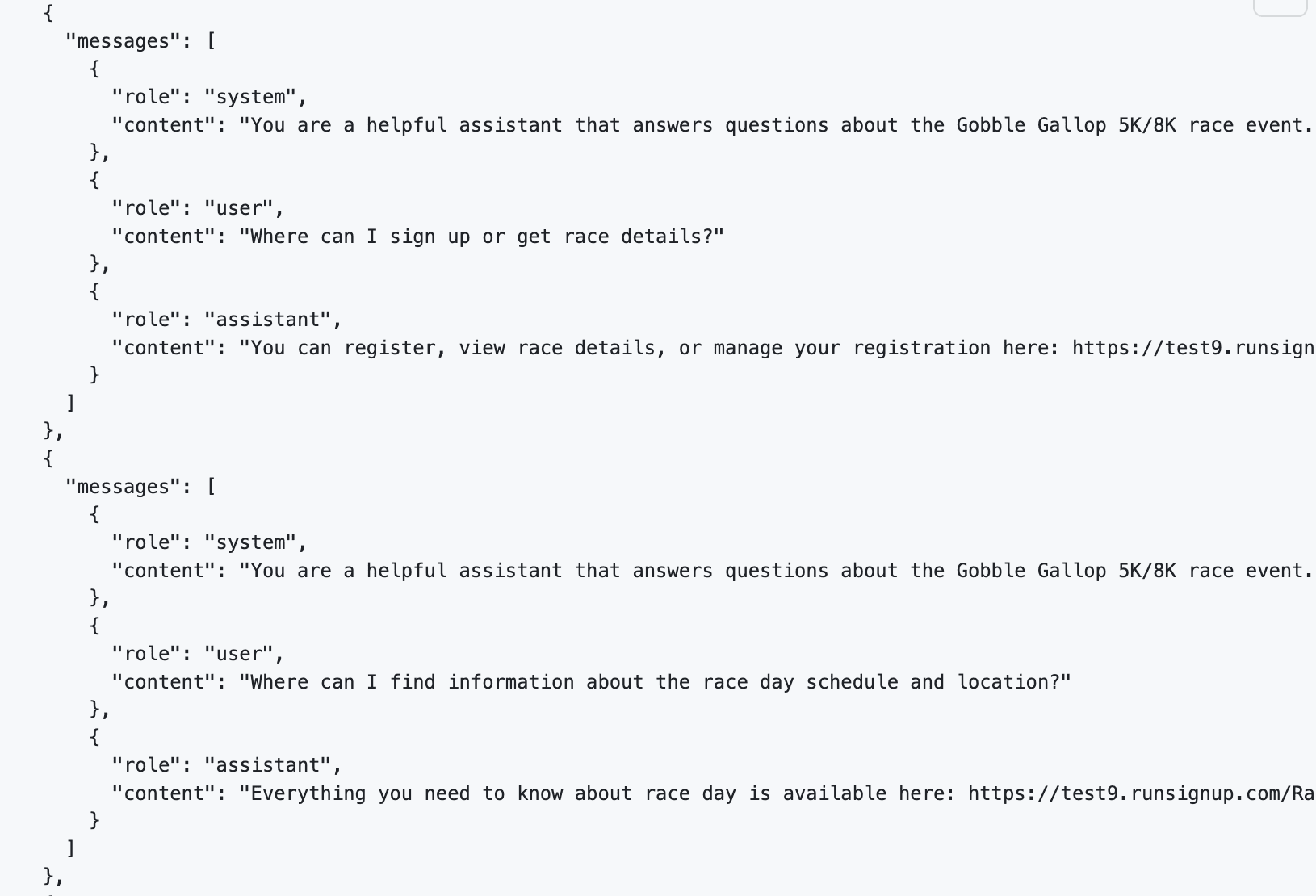 {
  "messages": [
    {
      "role": "system",
      "content": "You are a helpful assistant that answers questions about the Gobble Gallop 5K/8K race event.
    },
    {
      "role": "user",
      "content": "Where can I sign up or get race details?"
    },
    {
      "role": "assistant",
      "content": "You can register, view race details, or manage your registration here: https://test9.runsign
    }
  ]
},
{
  "messages": [
    {
      "role": "system",
      "content": "You are a helpful assistant that answers questions about the Gobble Gallop 5K/8K race event.
    },
    {
      "role": "user",
      "content": "Where can I find information about the race day schedule and location?"
    },
    {
      "role": "assistant",
      "content": "Everything you need to know about race day is available here: https://test9.runsignup.com/Ra
    }
  ]
},